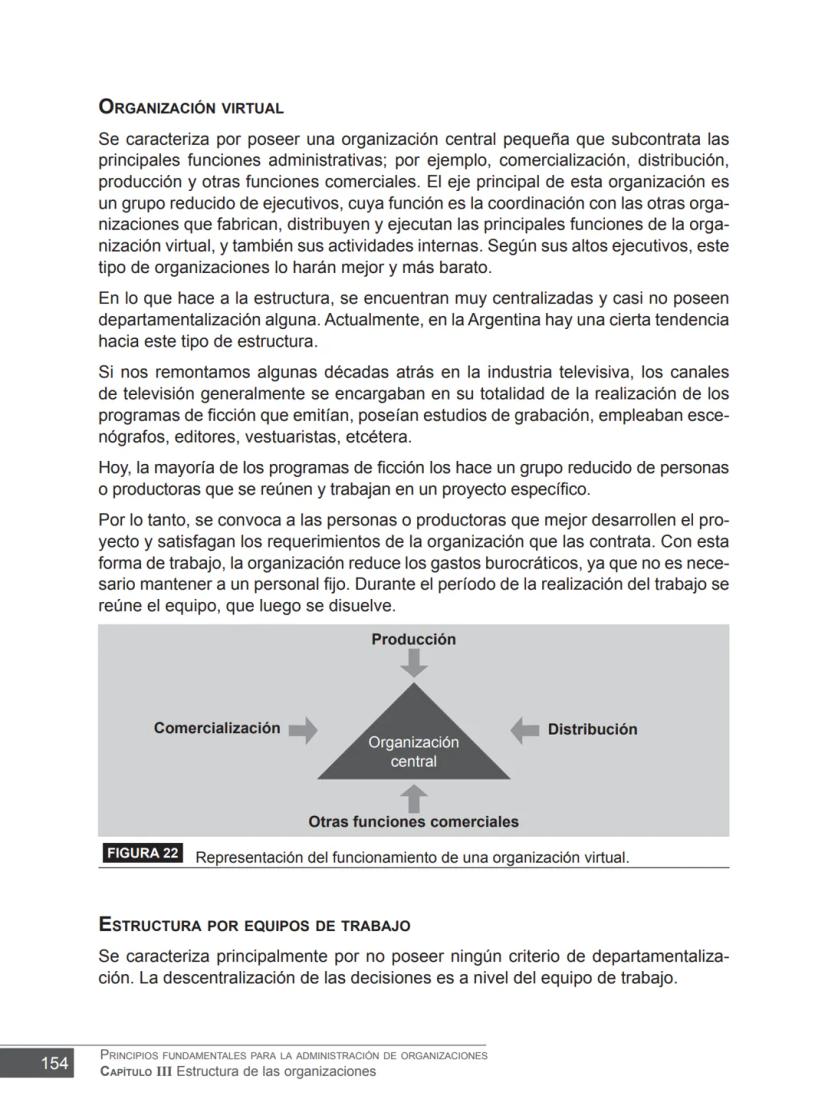 ORGANIZACIÓN VIRTUAL

Se caracteriza por poseer una organización central pequeña que subcontrata las principales funciones administrativas; por ejemplo, comercialización, distribución, producción y otras funciones comerciales. El eje principal de esta organización es un grupo reducido de ejecutivos, cuya función es la coordinación con las otras organizaciones que fabrican, distribuyen y ejecutan las principales funciones de la organización virtual, y también sus actividades internas. Según sus altos ejecutivos, este tipo de organizaciones lo harán mejor y más barato.

En lo que hace a la estructura, se encuentran muy centralizadas y casi no poseen departamentalización alguna. Actualmente, en la Argentina hay una cierta tendencia hacia este tipo de estructura.

Si nos remontamos algunas décadas atrás en la industria televisiva, los canales de televisión generalmente se encargaban en su totalidad de la realización de los programas de ficción que emitían, poseían estudios de grabación, empleaban escenógrafos, editores, vestuaristas, etcétera.

Hoy, la mayoría de los programas de ficción los hace un grupo reducido de personas o productoras que se reúnen y trabajan en un proyecto específico.

Por lo tanto, se convoca a las personas o productoras que mejor desarrollen el proyecto y satisfagan los requerimientos de la organización que las contrata. Con esta forma de trabajo, la organización reduce los gastos burocráticos, ya que no es necesario mantener a un personal fijo. Durante el período de la realización del trabajo se reúne el equipo, que luego se disuelve.

Producción

Comercialización

Organización central

Distribución

Otras funciones comerciales

FIGURA 22 Representación del funcionamiento de una organización virtual.

ESTRUCTURA POR EQUIPOS DE TRABAJO

Se caracteriza principalmente por no poseer ningún criterio de departamentalización. La descentralización de las decisiones es a nivel del equipo de trabajo.

154 PRINCIPIOS FUNDAMENTALES PARA LA ADMINISTRACIÓN DE ORGANIZACIONES
CAPÍTULO III Estructura de las organizaciones